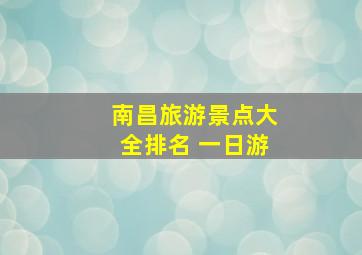 南昌旅游景点大全排名 一日游